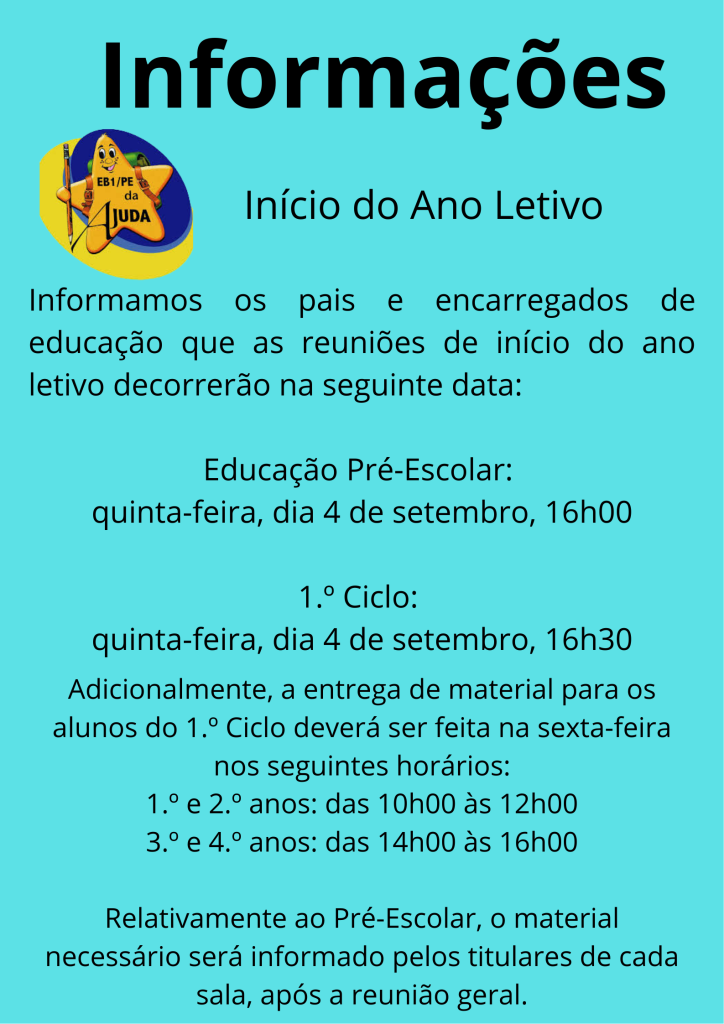 Informações

EB1/PE da AJUDA

Início do Ano Letivo

Informamos os pais e encarregados de educação que as reuniões de início do ano letivo decorrerão na seguinte data:

Educação Pré-Escolar:
quinta-feira, dia 4 de setembro, 16h00

1.º Ciclo:
quinta-feira, dia 4 de setembro, 16h30

Adicionalmente, a entrega de material para os alunos do 1.º Ciclo deverá ser feita na sexta-feira nos seguintes horários:
1.º e 2.º anos: das 10h00 às 12h00
3.º e 4.º anos: das 14h00 às 16h00

Relativamente ao Pré-Escolar, o material necessário será informado pelos titulares de cada sala, após a reunião geral.